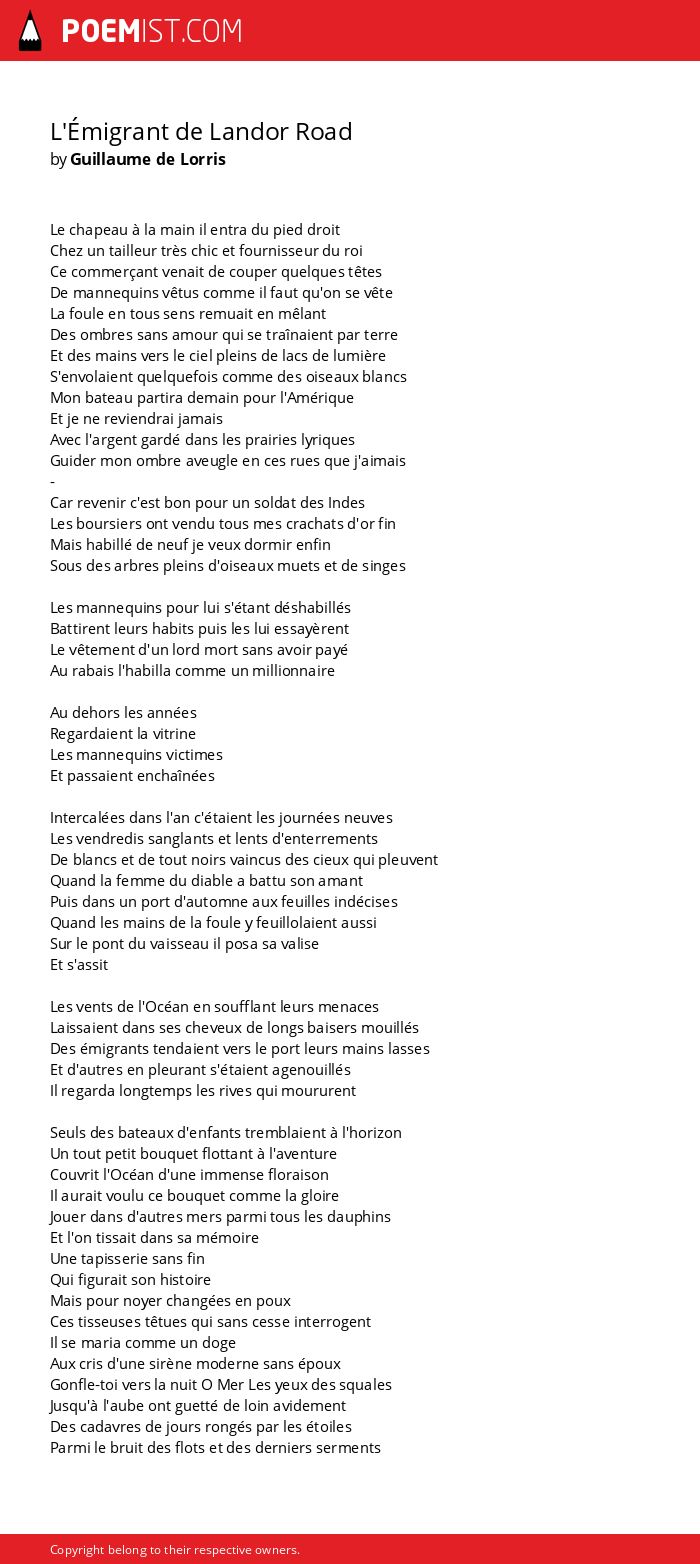 POEMIST.COM

L'Émigrant de Landor Road
by Guillaume de Lorris

Le chapeau à la main il entra du pied droit
Chez un tailleur très chic et fournisseur du roi
Ce commerçant venait de couper quelques têtes
De mannequins vêtus comme il faut qu'on se vête
La foule en tous sens remuait en mêlant
Des ombres sans amour qui se traînaient par terre
Et des mains vers le ciel pleins de lacs de lumière
S'envolaient quelquefois comme des oiseaux blancs
Mon bateau partira demain pour l'Amérique
Et je ne reviendrai jamais
Avec l'argent gardé dans les prairies lyriques
Guider mon ombre aveugle en ces rues que j'aimais
-
Car revenir c'est bon pour un soldat des Indes
Les boursiers ont vendu tous mes crachats d'or fin
Mais habillé de neuf je veux dormir enfin
Sous des arbres pleins d'oiseaux muets et de singes

Les mannequins pour lui s'étant déshabillés
Battirent leurs habits puis les lui essayèrent
Le vêtement d'un lord mort sans avoir payé
Au rabais l'habilla comme un millionnaire

Au dehors les années
Regardaient la vitrine
Les mannequins victimes
Et passaient enchaînées

Intercalées dans l'an c'étaient les journées neuves
Les vendredis sanglants et lents d'enterrements
De blancs et de tout noirs vaincus des cieux qui pleuvent
Quand la femme du diable a battu son amant
Puis dans un port d'automne aux feuilles indécises
Quand les mains de la foule y feuillolaient aussi
Sur le pont du vaisseau il posa sa valise
Et s'assit

Les vents de l'Océan en soufflant leurs menaces
Laissaient dans ses cheveux de longs baisers mouillés
Des émigrants tendaient vers le port leurs mains lasses
Et d'autres en pleurant s'étaient agenouillés
Il regarda longtemps les rives qui moururent

Seuls des bateaux d'enfants tremblaient à l'horizon
Un tout petit bouquet flottant à l'aventure
Couvrit l'Océan d'une immense floraison
Il aurait voulu ce bouquet comme la gloire
Jouer dans d'autres mers parmi tous les dauphins
Et l'on tissait dans sa mémoire
Une tapisserie sans fin
Qui figurait son histoire
Mais pour noyer changées en poux
Ces tisseuses têtues qui sans cesse interrogent
Il se maria comme un doge
Aux cris d'une sirène moderne sans époux
Gonfle-toi vers la nuit O Mer Les yeux des squales
Jusqu'à l'aube ont guetté de loin avidement
Des cadavres de jours rongés par les étoiles
Parmi le bruit des flots et des derniers serments

Copyright belong to their respective owners.